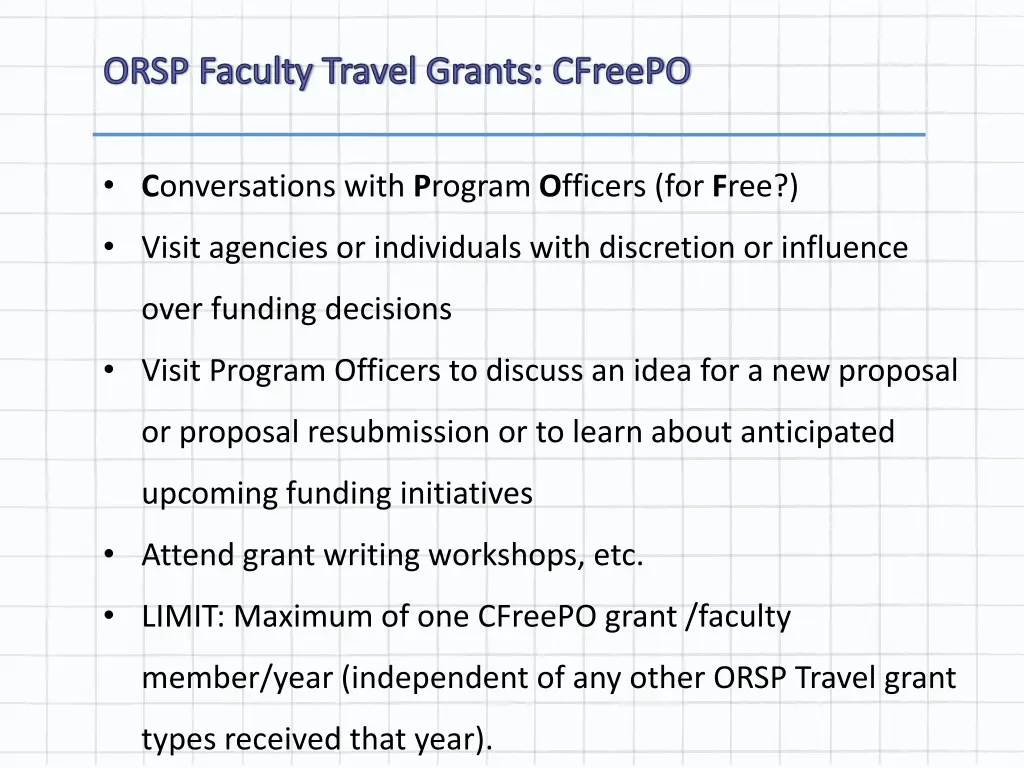 ORSP Faculty Travel Grants: CFreePO

• Conversations with Program Officers (for Free?)
• Visit agencies or individuals with discretion or influence over funding decisions
• Visit Program Officers to discuss an idea for a new proposal or proposal resubmission or to learn about anticipated upcoming funding initiatives
• Attend grant writing workshops, etc.
• LIMIT: Maximum of one CFreePO grant /faculty member/year (independent of any other ORSP Travel grant types received that year).